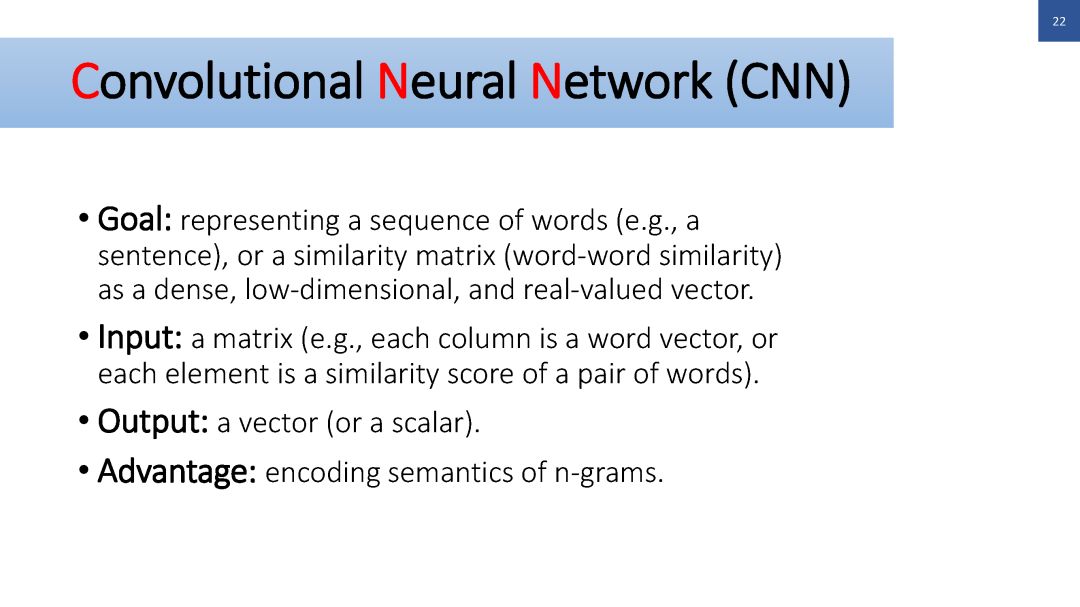 22

Convolutional Neural Network (CNN)

• Goal: representing a sequence of words (e.g., a sentence), or a similarity matrix (word-word similarity) as a dense, low-dimensional, and real-valued vector.

• Input: a matrix (e.g., each column is a word vector, or each element is a similarity score of a pair of words).

• Output: a vector (or a scalar).

• Advantage: encoding semantics of n-grams.